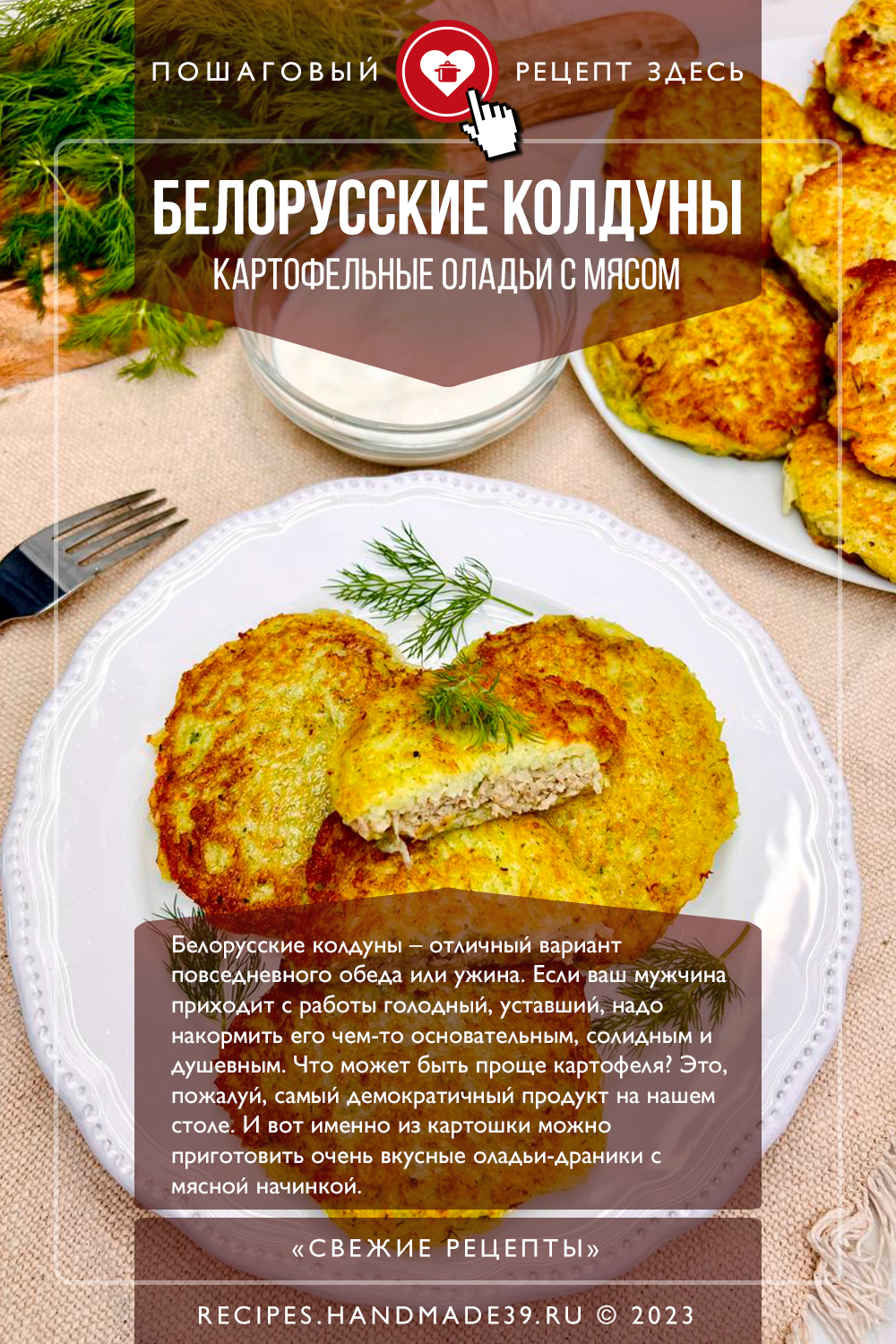 ПОШАГОВЫЙ РЕЦЕПТ ЗДЕСЬ

БЕЛОРУССКИЕ КОЛДУНЫ

КАРТОФЕЛЬНЫЕ ОЛАДЬИ С МЯСОМ

Белорусские колдуны – отличный вариант повседневного обеда или ужина. Если ваш мужчина приходит с работы голодный, уставший, надо накормить его чем-то основательным, солидным и душевным. Что может быть проще картофеля? Это, пожалуй, самый демократичный продукт на нашем столе. И вот именно из картошки можно приготовить очень вкусные оладьи-драники с мясной начинкой.

«СВЕЖИЕ РЕЦЕПТЫ»

RECIPES.HANDMADE39.RU © 2023